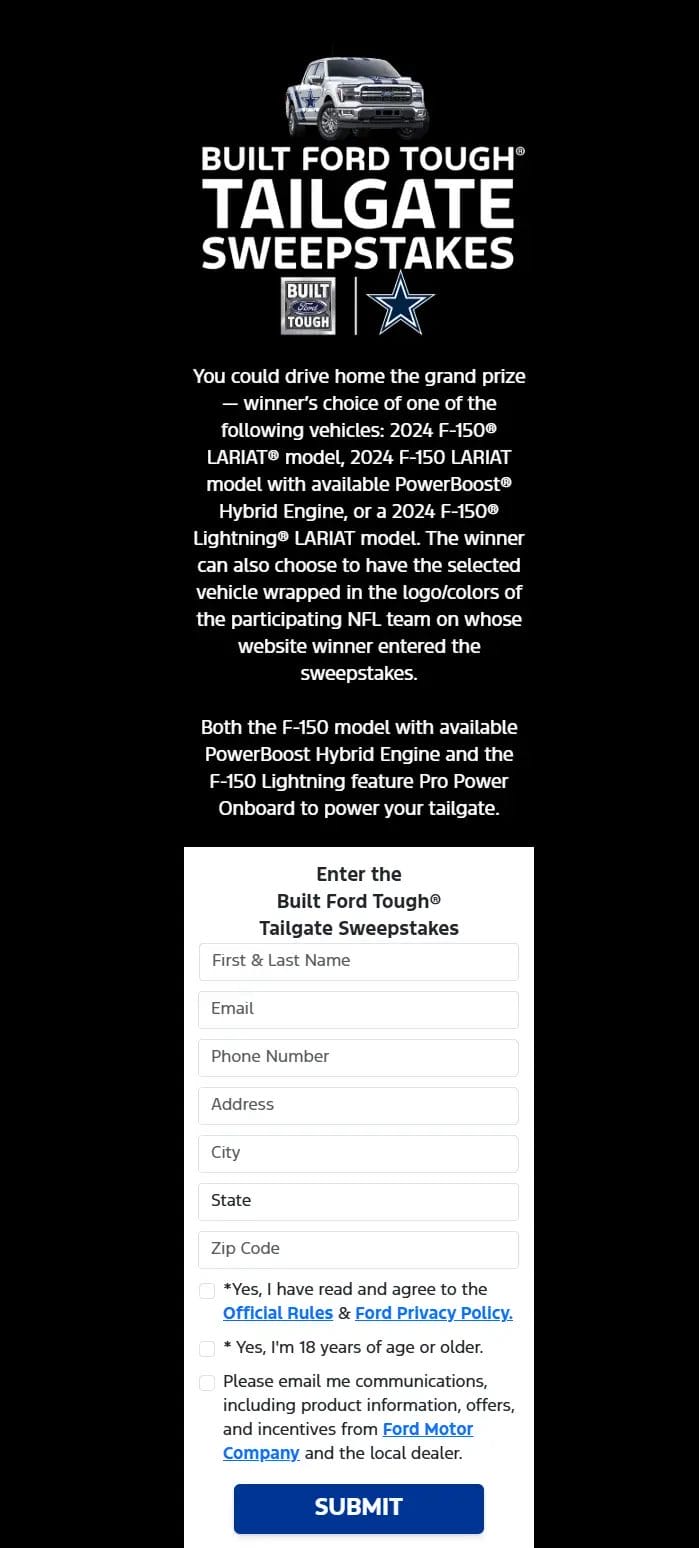 BUILT FORD TOUGH®
TAILGATE
SWEEPSTAKES

BUILT Ford TOUGH

You could drive home the grand prize — winner's choice of one of the following vehicles: 2024 F-150® LARIAT® model, 2024 F-150 LARIAT model with available PowerBoost® Hybrid Engine, or a 2024 F-150® Lightning® LARIAT model. The winner can also choose to have the selected vehicle wrapped in the logo/colors of the participating NFL team on whose website winner entered the sweepstakes.

Both the F-150 model with available PowerBoost Hybrid Engine and the F-150 Lightning feature Pro Power Onboard to power your tailgate.

Enter the
Built Ford Tough®
Tailgate Sweepstakes

First & Last Name

Email

Phone Number

Address

City

State

Zip Code

*Yes, I have read and agree to the Official Rules & Ford Privacy Policy.

* Yes, I'm 18 years of age or older.

Please email me communications, including product information, offers, and incentives from Ford Motor Company and the local dealer.

SUBMIT